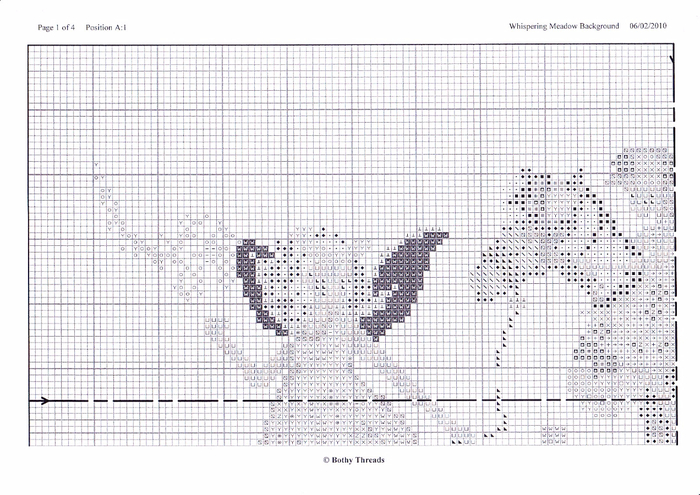 Page 1 of 4 Position A:1

Whispering Meadow Background 06/02/2010

© Bothy Threads